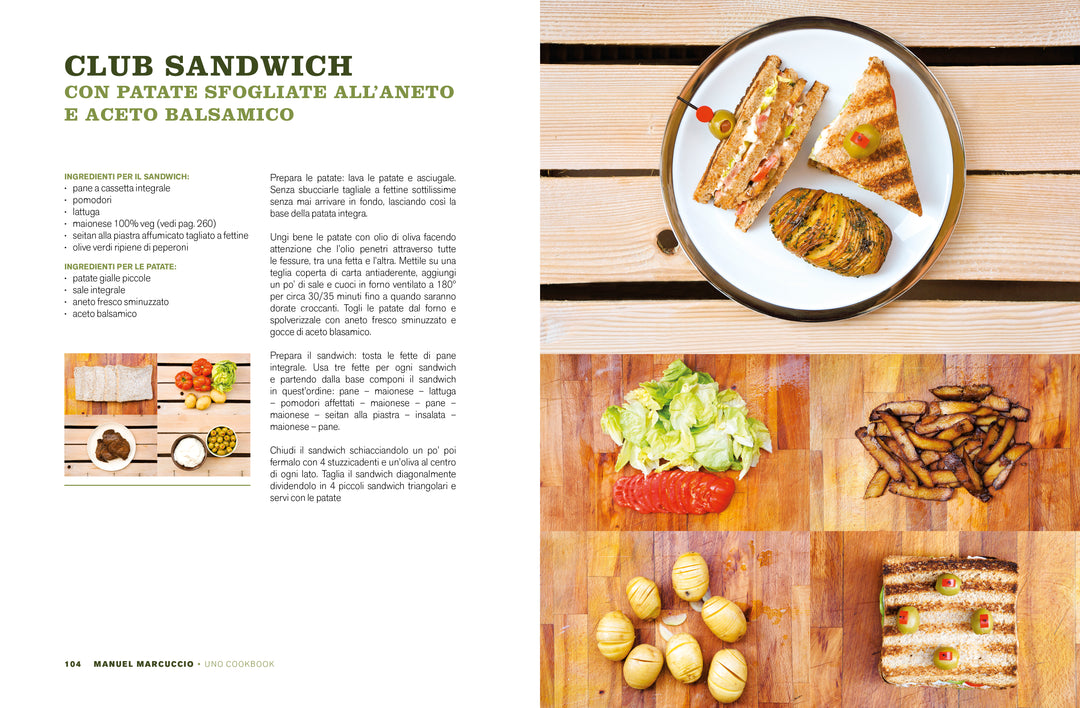 CLUB SANDWICH
CON PATATE SFOGLIATE ALL'ANETO E ACETO BALSAMICO

INGREDIENTI PER IL SANDWICH:
• pane a cassetta integrale
• pomodori
• lattuga
• maionese 100% veg (vedi pag. 260)
• seitan alla piastra affumicato tagliato a fettine
• olive verdi ripiene di peperoni

INGREDIENTI PER LE PATATE:
• patate gialle piccole
• sale integrale
• aneto fresco sminuzzato
• aceto balsamico

Prepara le patate: lava le patate e asciugale. Senza sbucciarle tagliale a fettine sottilissime senza mai arrivare in fondo, lasciando così la base della patata integra.

Ungi bene le patate con olio di oliva facendo attenzione che l'olio penetri attraverso tutte le fessure, tra una fetta e l'altra. Mettile su una teglia coperta di carta antiaderente, aggiungi un po' di sale e cuoci in forno ventilato a 180° per circa 30/35 minuti fino a quando saranno dorate croccanti. Togli le patate dal forno e spolverizzale con aneto fresco sminuzzato e gocce di aceto blasamico.

Prepara il sandwich: tosta le fette di pane integrale. Usa tre fette per ogni sandwich e partendo dalla base componi il sandwich in quest'ordine: pane – maionese – lattuga – pomodori affettati – maionese – pane – maionese – seitan alla piastra – insalata – maionese – pane.

Chiudi il sandwich schiacciandolo un po' poi fermalo con 4 stuzzicadenti e un'oliva al centro di ogni lato. Taglia il sandwich diagonalmente dividendolo in 4 piccoli sandwich triangolari e servi con le patate

104 MANUEL MARCUCCIO • UNO COOKBOOK